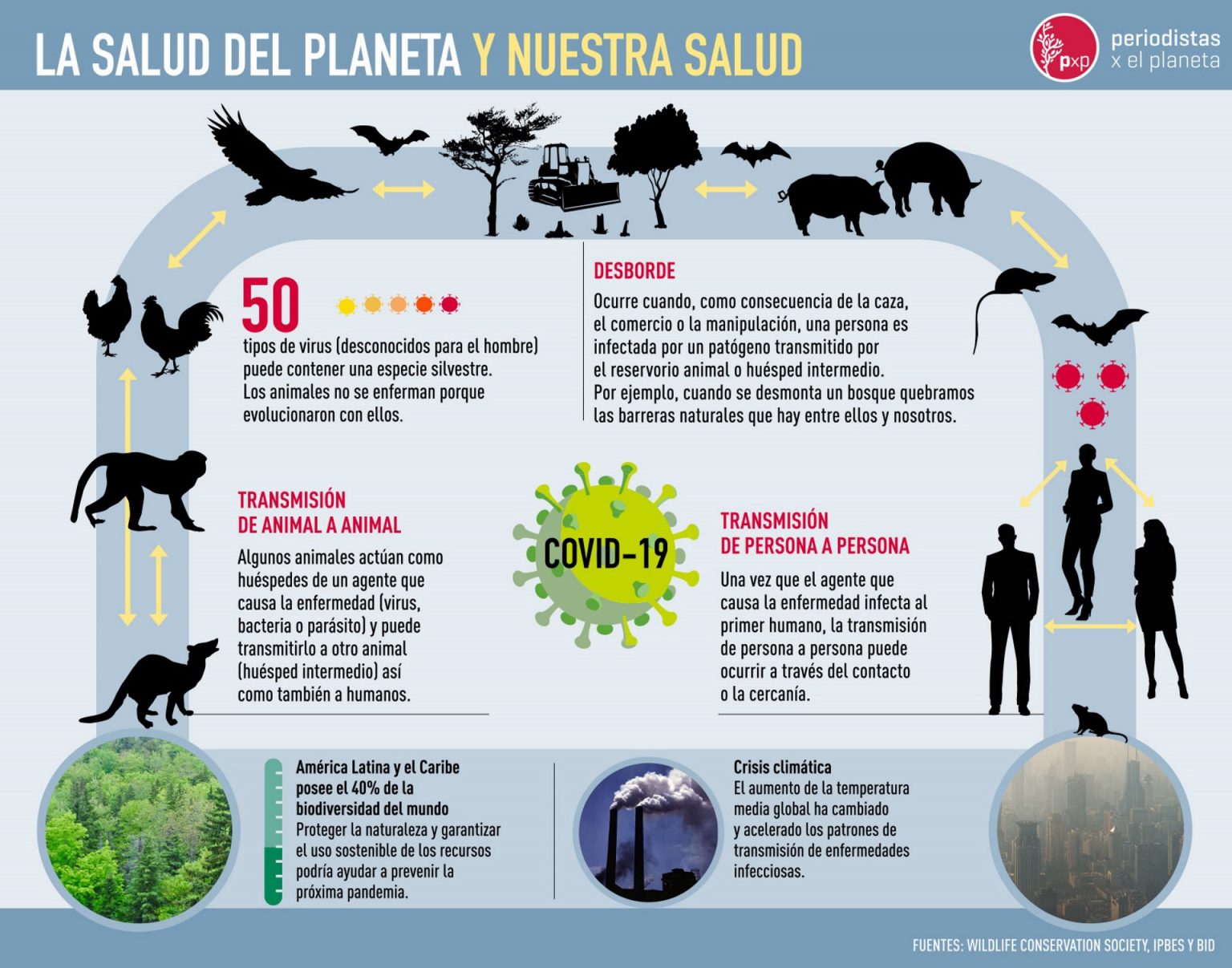 LA SALUD DEL PLANETA Y NUESTRA SALUD

pxp periodistas x el planeta

50
tipos de virus (desconocidos para el hombre) puede contener una especie silvestre. Los animales no se enferman porque evolucionaron con ellos.

DESBORDE
Ocurre cuando, como consecuencia de la caza, el comercio o la manipulación, una persona es infectada por un patógeno transmitido por el reservorio animal o huésped intermedio. Por ejemplo, cuando se desmonta un bosque quebramos las barreras naturales que hay entre ellos y nosotros.

TRANSMISIÓN DE ANIMAL A ANIMAL
Algunos animales actúan como huéspedes de un agente que causa la enfermedad (virus, bacteria o parásito) y puede transmitirlo a otro animal (huésped intermedio) así como también a humanos.

COVID-19

TRANSMISIÓN DE PERSONA A PERSONA
Una vez que el agente que causa la enfermedad infecta al primer humano, la transmisión de persona a persona puede ocurrir a través del contacto o la cercanía.

América Latina y el Caribe posee el 40% de la biodiversidad del mundo
Proteger la naturaleza y garantizar el uso sostenible de los recursos podría ayudar a prevenir la próxima pandemia.

Crisis climática
El aumento de la temperatura media global ha cambiado y acelerado los patrones de transmisión de enfermedades infecciosas.

FUENTES: WILDLIFE CONSERVATION SOCIETY, IPBES Y BID